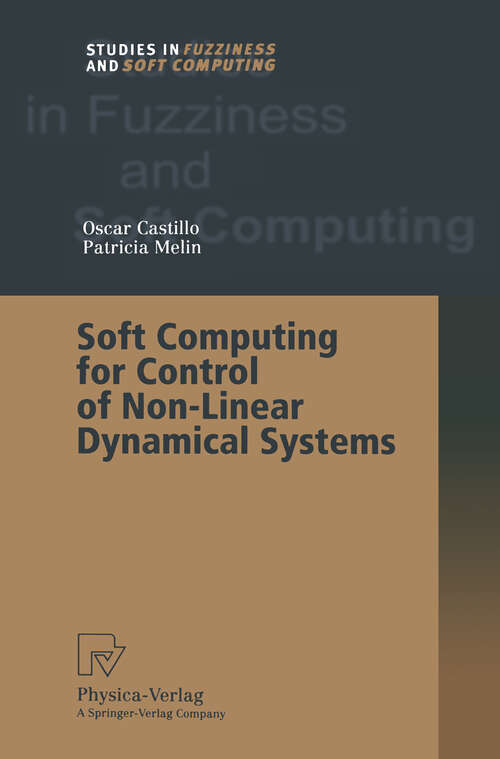 STUDIES IN FUZZINESS
AND SOFT COMPUTING

Studies
in Fuzziness
and
Soft Computing

Oscar Castillo
Patricia Melin

Soft Computing for Control of Non-Linear Dynamical Systems

Physica-Verlag
A Springer-Verlag Company